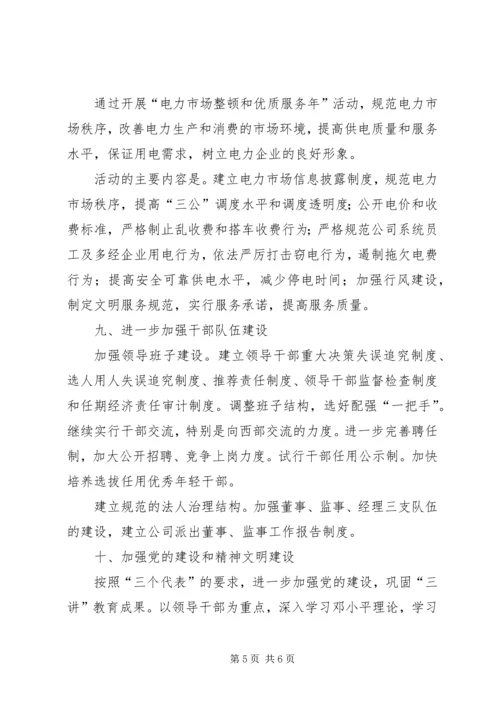 通过开展“电力市场整顿和优质服务年”活动，规范电力市场秩序，改善电力生产和消费的市场环境，提高供电质量和服务水平，保证用电需求，树立电力企业的良好形象。

活动的主要内容是。建立电力市场信息披露制度，规范电力市场秩序，提高“三公”调度水平和调度透明度；公开电价和收费标准，严格制止乱收费和搭车收费行为；严格规范公司系统员工及多经企业用电行为，依法严厉打击窃电行为，遏制拖欠电费行为；提高安全可靠供电水平，减少停电时间；加强行风建设，制定文明服务规范，实行服务承诺，提高服务质量。

九、进一步加强干部队伍建设

加强领导班子建设。建立领导干部重大决策失误追究制度、选人用人失误追究制度、推荐责任制度、领导干部监督检查制度和任期经济责任审计制度。调整班子结构，选好配强“一把手”。继续实行干部交流，特别是向西部交流的力度。进一步完善聘任制，加大公开招聘、竞争上岗力度。试行干部任用公示制。加快培养选拔任用优秀年轻干部。

建立规范的法人治理结构。加强董事、监事、经理三支队伍的建设，建立公司派出董事、监事工作报告制度。

十、加强党的建设和精神文明建设

按照“三个代表”的要求，进一步加强党的建设，巩固“三讲”教育成果。以领导干部为重点，深入学习邓小平理论，学习

第 5 页 共 6 页